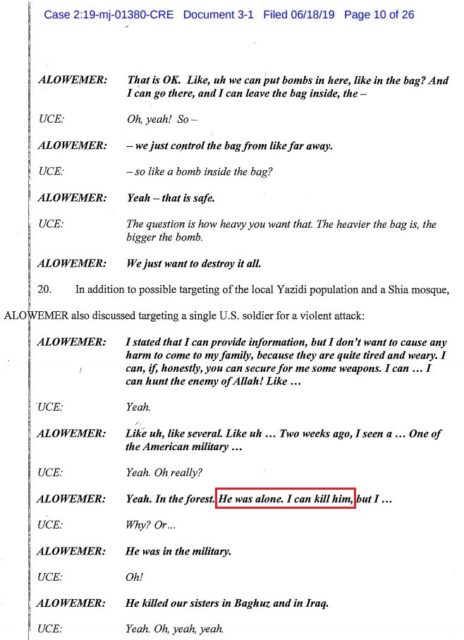 Case 2:19-mj-01380-CRE Document 3-1 Filed 06/18/19 Page 10 of 26

ALOWEMER: That is OK. Like, uh we can put bombs in here, like in the bag? And I can go there, and I can leave the bag inside, the –

UCE: Oh, yeah! So –

ALOWEMER: – we just control the bag from like far away.

UCE: – so like a bomb inside the bag?

ALOWEMER: Yeah – that is safe.

UCE: The question is how heavy you want that. The heavier the bag is, the bigger the bomb.

ALOWEMER: We just want to destroy it all.

20. In addition to possible targeting of the local Yazidi population and a Shia mosque, ALOWEMER also discussed targeting a single U.S. soldier for a violent attack:

ALOWEMER: I stated that I can provide information, but I don't want to cause any harm to come to my family, because they are quite tired and weary. I can, if, honestly, you can secure for me some weapons. I can … I can hunt the enemy of Allah! Like …

UCE: Yeah.

ALOWEMER: Like uh, like several. Like uh … Two weeks ago, I seen a … One of the American military …

UCE: Yeah. Oh really?

ALOWEMER: Yeah. In the forest. He was alone. I can kill him, but I …

UCE: Why? Or…

ALOWEMER: He was in the military.

UCE: Oh!

ALOWEMER: He killed our sisters in Baghuz and in Iraq.

UCE: Yeah. Oh, yeah, yeah.